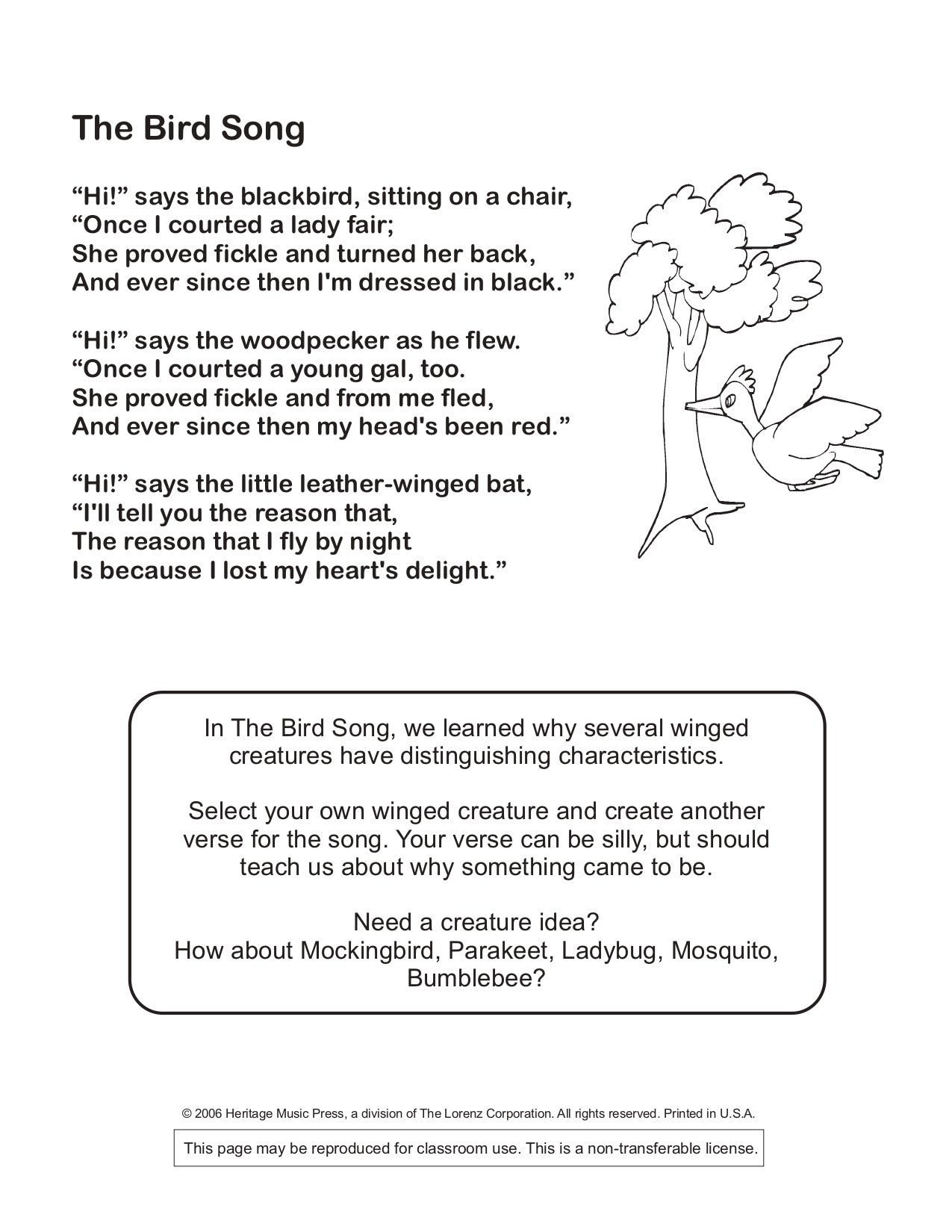 The Bird Song

“Hi!” says the blackbird, sitting on a chair,
“Once I courted a lady fair;
She proved fickle and turned her back,
And ever since then I'm dressed in black.”

“Hi!” says the woodpecker as he flew.
“Once I courted a young gal, too.
She proved fickle and from me fled,
And ever since then my head's been red.”

“Hi!” says the little leather-winged bat,
“I'll tell you the reason that,
The reason that I fly by night
Is because I lost my heart's delight.”

In The Bird Song, we learned why several winged creatures have distinguishing characteristics.

Select your own winged creature and create another verse for the song. Your verse can be silly, but should teach us about why something came to be.

Need a creature idea?
How about Mockingbird, Parakeet, Ladybug, Mosquito, Bumblebee?

© 2006 Heritage Music Press, a division of The Lorenz Corporation. All rights reserved. Printed in U.S.A.

This page may be reproduced for classroom use. This is a non-transferable license.